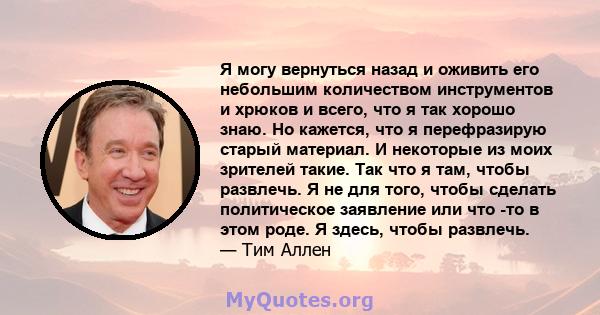 Я могу вернуться назад и оживить его небольшим количеством инструментов и хрюков и всего, что я так хорошо знаю. Но кажется, что я перефразирую старый материал. И некоторые из моих зрителей такие. Так что я там, чтобы развлечь. Я не для того, чтобы сделать политическое заявление или что -то в этом роде. Я здесь, чтобы развлечь.
— Тим Аллен

MyQuotes.org